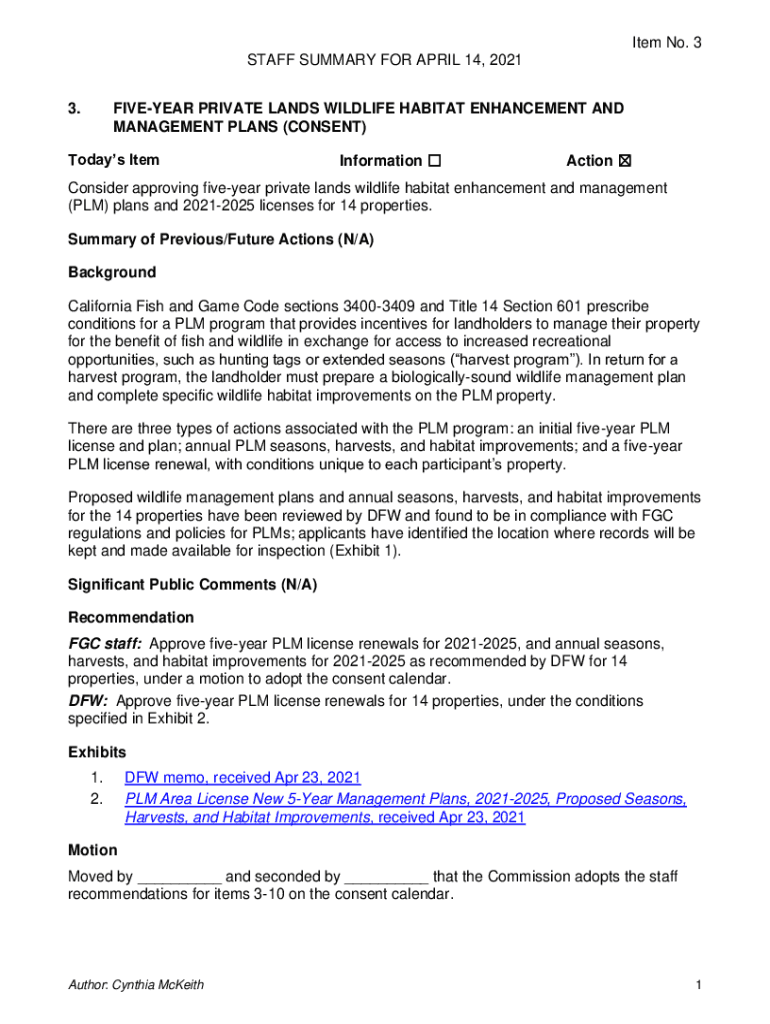 Item No. 3

STAFF SUMMARY FOR APRIL 14, 2021

3. FIVE-YEAR PRIVATE LANDS WILDLIFE HABITAT ENHANCEMENT AND MANAGEMENT PLANS (CONSENT)

Today's Item Information ☐ Action ☒

Consider approving five-year private lands wildlife habitat enhancement and management (PLM) plans and 2021-2025 licenses for 14 properties.

Summary of Previous/Future Actions (N/A)

Background

California Fish and Game Code sections 3400-3409 and Title 14 Section 601 prescribe conditions for a PLM program that provides incentives for landholders to manage their property for the benefit of fish and wildlife in exchange for access to increased recreational opportunities, such as hunting tags or extended seasons ("harvest program"). In return for a harvest program, the landholder must prepare a biologically-sound wildlife management plan and complete specific wildlife habitat improvements on the PLM property.

There are three types of actions associated with the PLM program: an initial five-year PLM license and plan; annual PLM seasons, harvests, and habitat improvements; and a five-year PLM license renewal, with conditions unique to each participant's property.

Proposed wildlife management plans and annual seasons, harvests, and habitat improvements for the 14 properties have been reviewed by DFW and found to be in compliance with FGC regulations and policies for PLMs; applicants have identified the location where records will be kept and made available for inspection (Exhibit 1).

Significant Public Comments (N/A)

Recommendation

FGC staff: Approve five-year PLM license renewals for 2021-2025, and annual seasons, harvests, and habitat improvements for 2021-2025 as recommended by DFW for 14 properties, under a motion to adopt the consent calendar.

DFW: Approve five-year PLM license renewals for 14 properties, under the conditions specified in Exhibit 2.

Exhibits

1. DFW memo, received Apr 23, 2021
2. PLM Area License New 5-Year Management Plans, 2021-2025, Proposed Seasons, Harvests, and Habitat Improvements, received Apr 23, 2021

Motion

Moved by __________ and seconded by __________ that the Commission adopts the staff recommendations for items 3-10 on the consent calendar.

Author: Cynthia McKeith

1